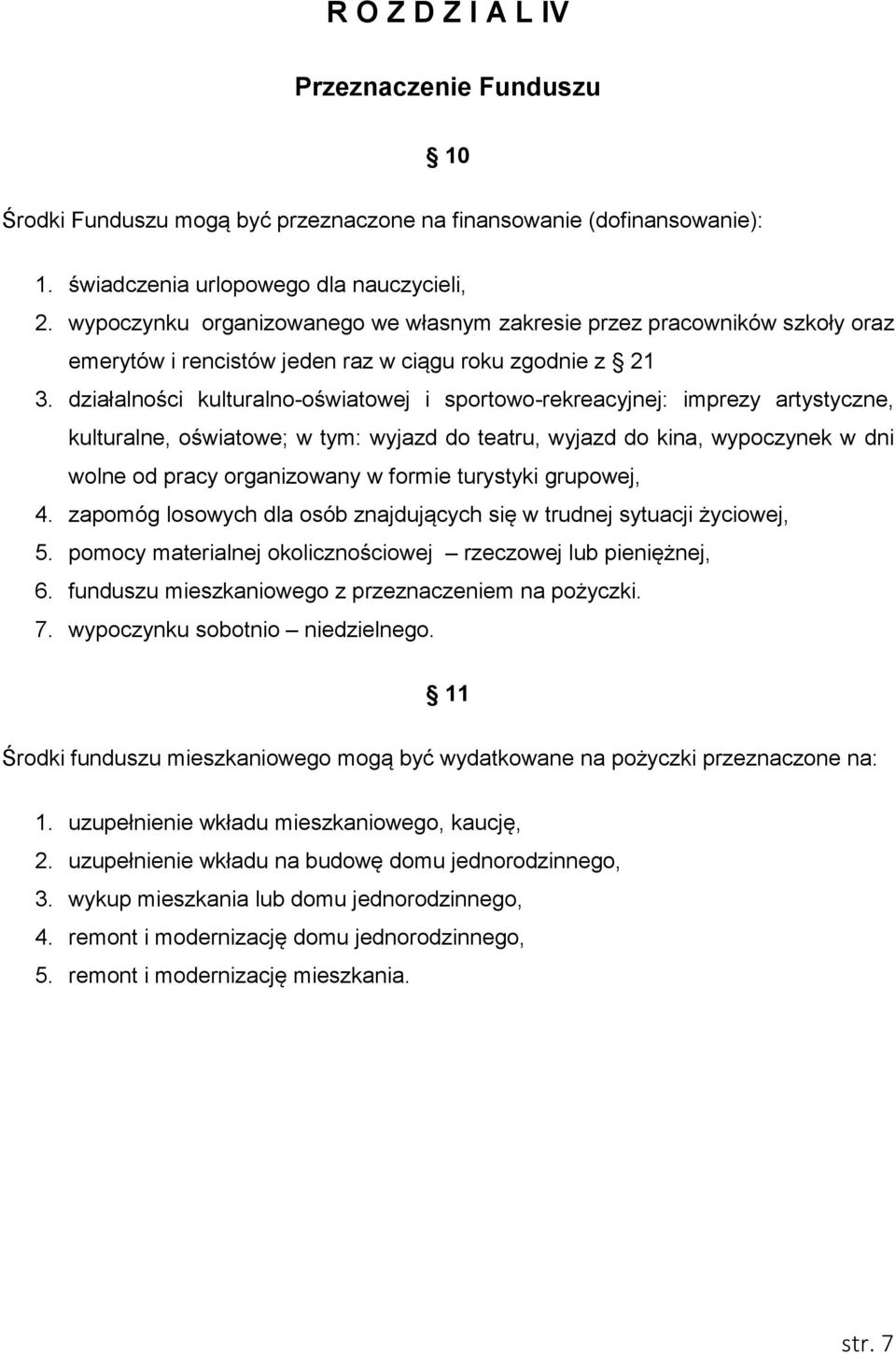 R O Z D Z I A L IV

Przeznaczenie Funduszu

§ 10

Środki Funduszu mogą być przeznaczone na finansowanie (dofinansowanie):

1. świadczenia urlopowego dla nauczycieli,
2. wypoczynku organizowanego we własnym zakresie przez pracowników szkoły oraz emerytów i rencistów jeden raz w ciągu roku zgodnie z § 21
3. działalności kulturalno-oświatowej i sportowo-rekreacyjnej: imprezy artystyczne, kulturalne, oświatowe; w tym: wyjazd do teatru, wyjazd do kina, wypoczynek w dni wolne od pracy organizowany w formie turystyki grupowej,
4. zapomóg losowych dla osób znajdujących się w trudnej sytuacji życiowej,
5. pomocy materialnej okolicznościowej – rzeczowej lub pieniężnej,
6. funduszu mieszkaniowego z przeznaczeniem na pożyczki.
7. wypoczynku sobotnio – niedzielnego.

§ 11

Środki funduszu mieszkaniowego mogą być wydatkowane na pożyczki przeznaczone na:

1. uzupełnienie wkładu mieszkaniowego, kaucję,
2. uzupełnienie wkładu na budowę domu jednorodzinnego,
3. wykup mieszkania lub domu jednorodzinnego,
4. remont i modernizację domu jednorodzinnego,
5. remont i modernizację mieszkania.

str. 7